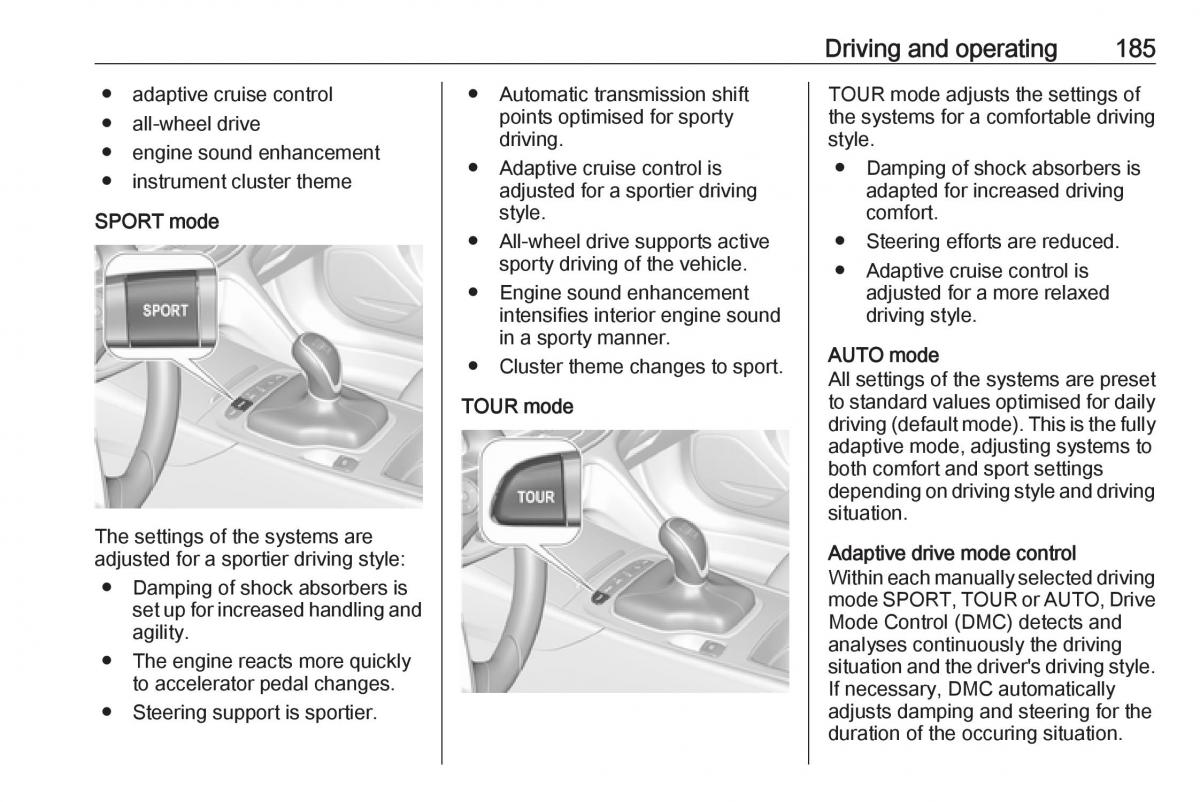 Driving and operating 185

● adaptive cruise control
● all-wheel drive
● engine sound enhancement
● instrument cluster theme

SPORT mode

SPORT

The settings of the systems are adjusted for a sportier driving style:
● Damping of shock absorbers is set up for increased handling and agility.
● The engine reacts more quickly to accelerator pedal changes.
● Steering support is sportier.

● Automatic transmission shift points optimised for sporty driving.
● Adaptive cruise control is adjusted for a sportier driving style.
● All-wheel drive supports active sporty driving of the vehicle.
● Engine sound enhancement intensifies interior engine sound in a sporty manner.
● Cluster theme changes to sport.

TOUR mode

TOUR

TOUR mode adjusts the settings of the systems for a comfortable driving style.
● Damping of shock absorbers is adapted for increased driving comfort.
● Steering efforts are reduced.
● Adaptive cruise control is adjusted for a more relaxed driving style.

AUTO mode
All settings of the systems are preset to standard values optimised for daily driving (default mode). This is the fully adaptive mode, adjusting systems to both comfort and sport settings depending on driving style and driving situation.

Adaptive drive mode control
Within each manually selected driving mode SPORT, TOUR or AUTO, Drive Mode Control (DMC) detects and analyses continuously the driving situation and the driver's driving style. If necessary, DMC automatically adjusts damping and steering for the duration of the occuring situation.